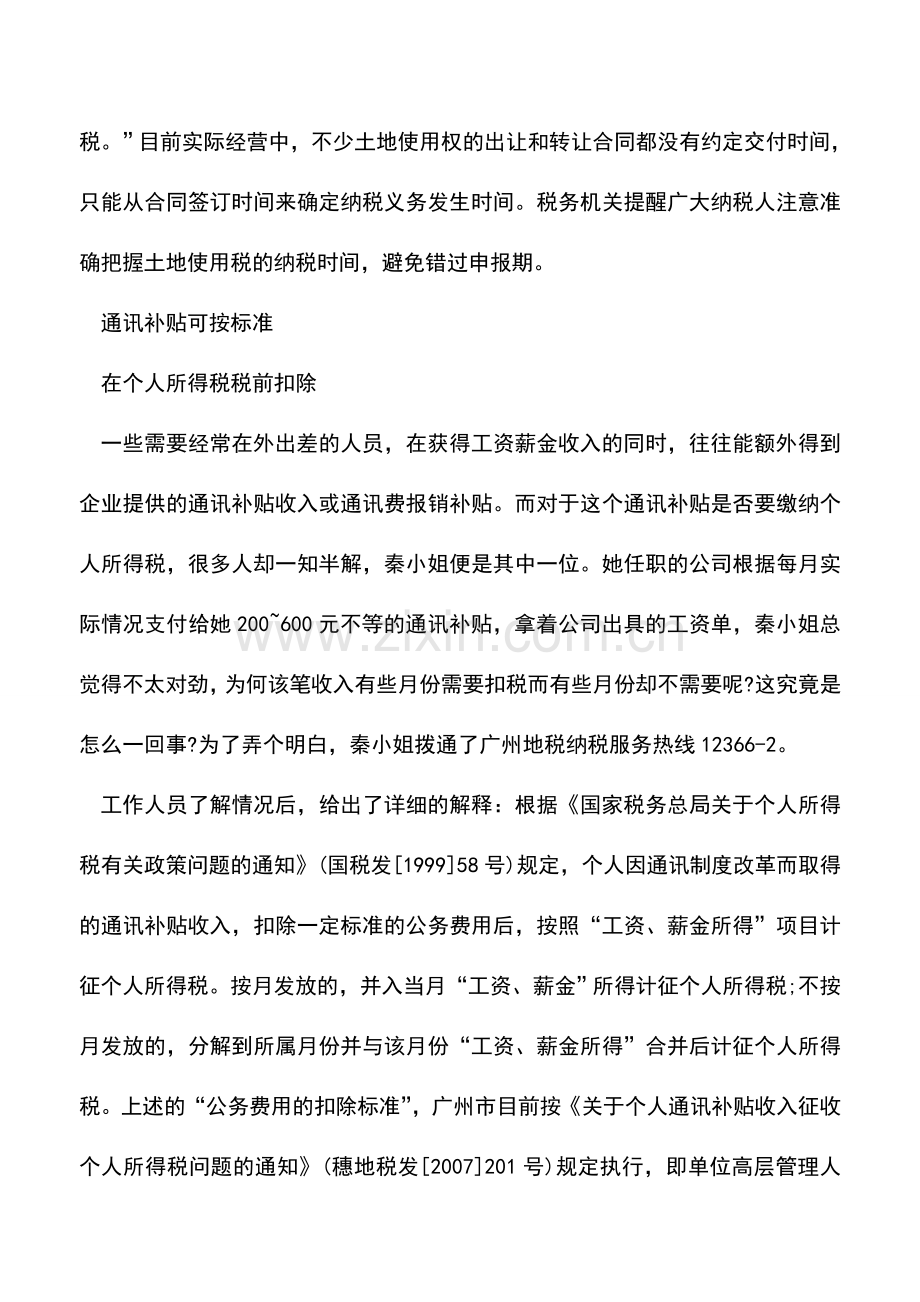 税。”目前实际经营中，不少土地使用权的出让和转让合同都没有约定交付时间，只能从合同签订时间来确定纳税义务发生时间。税务机关提醒广大纳税人注意准确把握土地使用税的纳税时间，避免错过申报期。

通讯补贴可按标准

在个人所得税税前扣除

一些需要经常在外出差的人员，在获得工资薪金收入的同时，往往能额外得到企业提供的通讯补贴收入或通讯费报销补贴。而对于这个通讯补贴是否要缴纳个人所得税，很多人却一知半解，秦小姐便是其中一位。她任职的公司根据每月实际情况支付给她200~600元不等的通讯补贴，拿着公司出具的工资单，秦小姐总觉得不太对劲，为何该笔收入有些月份需要扣税而有些月份却不需要呢?这究竟是怎么一回事?为了弄个明白，秦小姐拨通了广州地税纳税服务热线12366-2。

工作人员了解情况后，给出了详细的解释：根据《国家税务总局关于个人所得税有关政策问题的通知》(国税发[1999]58号)规定，个人因通讯制度改革而取得的通讯补贴收入，扣除一定标准的公务费用后，按照“工资、薪金所得”项目计征个人所得税。按月发放的，并入当月“工资、薪金”所得计征个人所得税;不按月发放的，分解到所属月份并与该月份“工资、薪金所得”合并后计征个人所得税。上述的“公务费用的扣除标准”，广州市目前按《关于个人通讯补贴收入征收个人所得税问题的通知》(穗地税发[2007]201号)规定执行，即单位高层管理人

www.zixin.com.cn